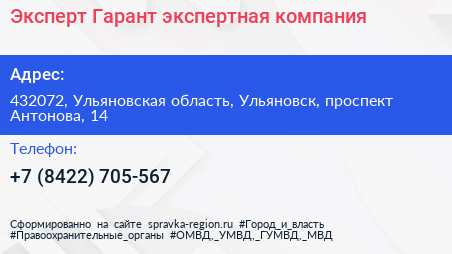 Эксперт Гарант экспертная компания

Адрес:

432072, Ульяновская область, Ульяновск, проспект Антонова, 14

Телефон:

+7 (8422) 705-567

Сформированно на сайте spravka-region.ru #Город_и_власть #Правоохранительные_органы #ОМВД,_УМВД,_ГУМВД,_МВД